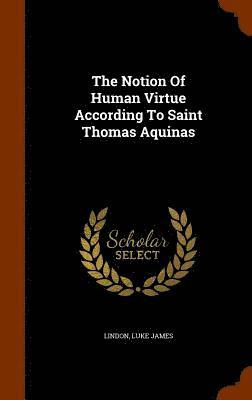 The Notion Of Human Virtue According To Saint Thomas Aquinas

Scholar SELECT

LINDON, LUKE JAMES